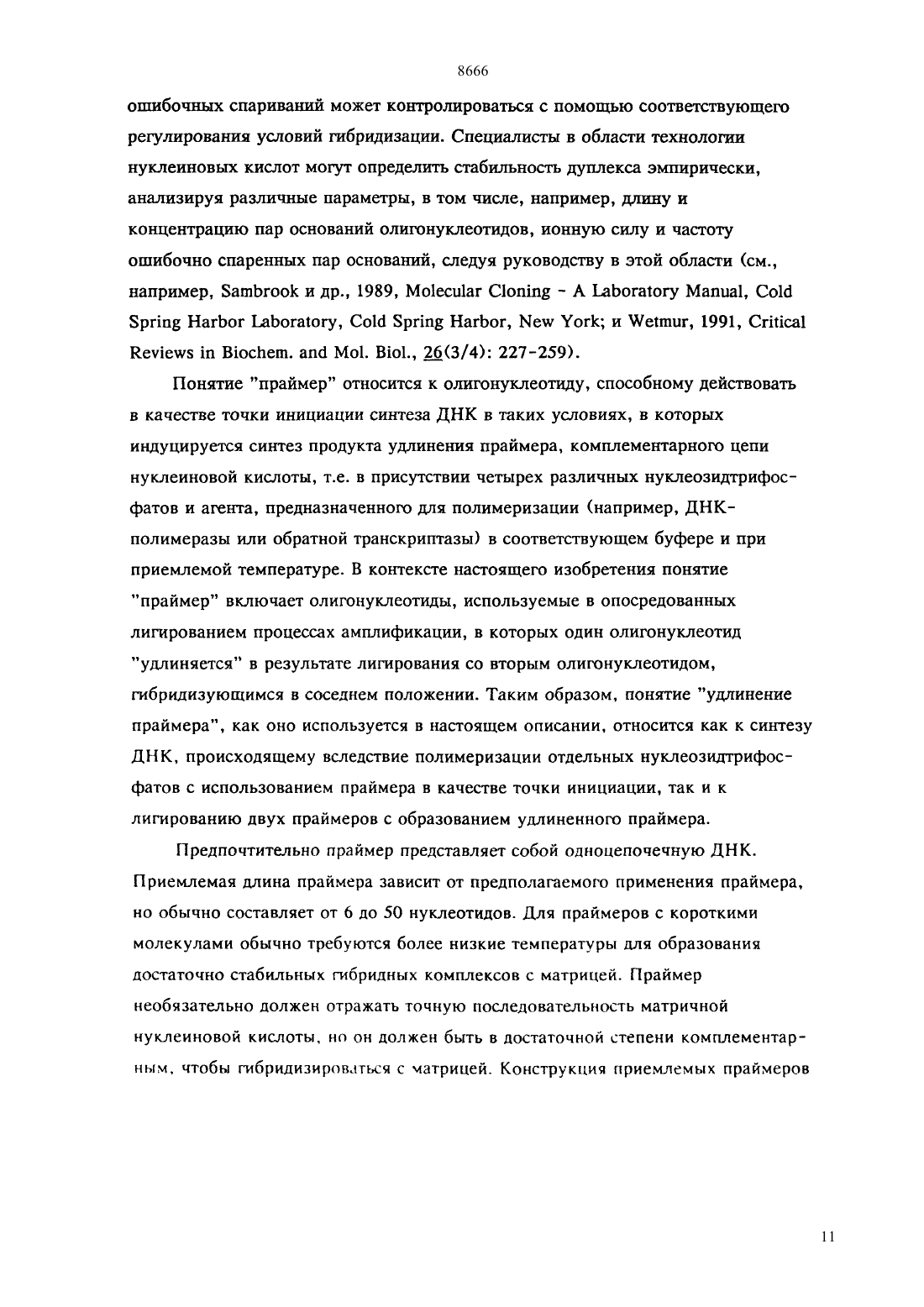 8666

ошибочных спариваний может контролироваться с помощью соответствующего регулирования условий гибридизации. Специалисты в области технологии нуклеиновых кислот могут определить стабильность дуплекса эмпирически, анализируя различные параметры, в том числе, например, длину и концентрацию пар оснований олигонуклеотидов, ионную силу и частоту ошибочно спаренных пар оснований, следуя руководству в этой области (см., например, Sambrook и др., 1989, Molecular Cloning - A Laboratory Manual, Cold Spring Harbor Laboratory, Cold Spring Harbor, New York; и Wetmur, 1991, Critical Reviews in Biochem. and Mol. Biol., 26(3/4): 227-259).

Понятие "праймер" относится к олигонуклеотиду, способному действовать в качестве точки инициации синтеза ДНК в таких условиях, в которых индуцируется синтез продукта удлинения праймера, комплементарного цепи нуклеиновой кислоты, т.е. в присутствии четырех различных нуклеозидтрифосфатов и агента, предназначенного для полимеризации (например, ДНК-полимеразы или обратной транскриптазы) в соответствующем буфере и при приемлемой температуре. В контексте настоящего изобретения понятие "праймер" включает олигонуклеотиды, используемые в опосредованных лигированием процессах амплификации, в которых один олигонуклеотид "удлиняется" в результате лигирования со вторым олигонуклеотидом, гибридизующимся в соседнем положении. Таким образом, понятие "удлинение праймера", как оно используется в настоящем описании, относится как к синтезу ДНК, происходящему вследствие полимеризации отдельных нуклеозидтрифосфатов с использованием праймера в качестве точки инициации, так и к лигированию двух праймеров с образованием удлиненного праймера.

Предпочтительно праймер представляет собой одноцепочечную ДНК. Приемлемая длина праймера зависит от предполагаемого применения праймера, но обычно составляет от 6 до 50 нуклеотидов. Для праймеров с короткими молекулами обычно требуются более низкие температуры для образования достаточно стабильных гибридных комплексов с матрицей. Праймер необязательно должен отражать точную последовательность матричной нуклеиновой кислоты, но он должен быть в достаточной степени комплементарным, чтобы гибридизироваться с матрицей. Конструкция приемлемых праймеров

11